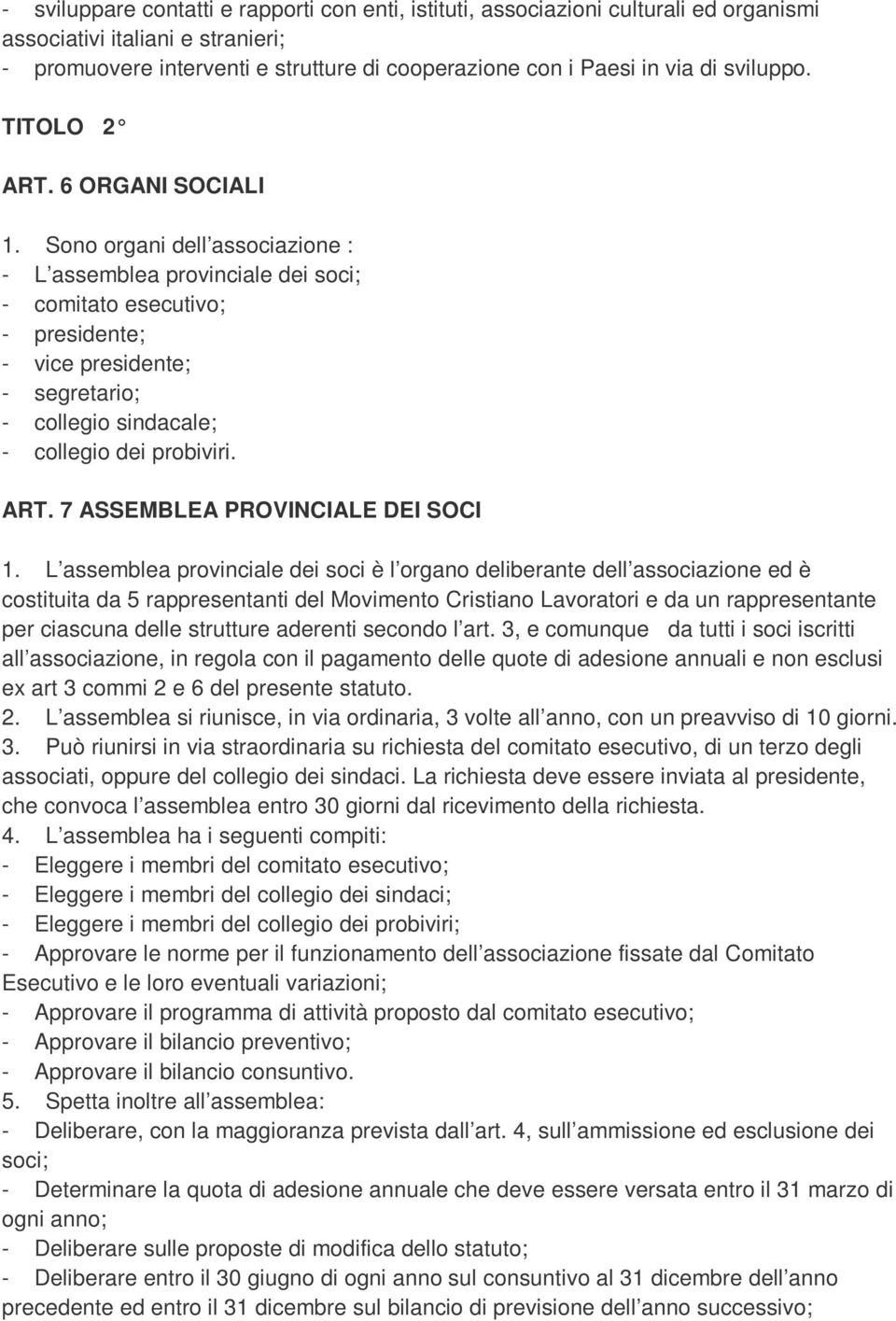 - sviluppare contatti e rapporti con enti, istituti, associazioni culturali ed organismi associativi italiani e stranieri;
- promuovere interventi e strutture di cooperazione con i Paesi in via di sviluppo.

TITOLO 2°

ART. 6 ORGANI SOCIALI

1. Sono organi dell associazione :
- L assemblea provinciale dei soci;
- comitato esecutivo;
- presidente;
- vice presidente;
- segretario;
- collegio sindacale;
- collegio dei probiviri.

ART. 7 ASSEMBLEA PROVINCIALE DEI SOCI

1. L assemblea provinciale dei soci è l organo deliberante dell associazione ed è costituita da 5 rappresentanti del Movimento Cristiano Lavoratori e da un rappresentante per ciascuna delle strutture aderenti secondo l art. 3, e comunque da tutti i soci iscritti all associazione, in regola con il pagamento delle quote di adesione annuali e non esclusi ex art 3 commi 2 e 6 del presente statuto.
2. L assemblea si riunisce, in via ordinaria, 3 volte all anno, con un preavviso di 10 giorni.
3. Può riunirsi in via straordinaria su richiesta del comitato esecutivo, di un terzo degli associati, oppure del collegio dei sindaci. La richiesta deve essere inviata al presidente, che convoca l assemblea entro 30 giorni dal ricevimento della richiesta.
4. L assemblea ha i seguenti compiti:
- Eleggere i membri del comitato esecutivo;
- Eleggere i membri del collegio dei sindaci;
- Eleggere i membri del collegio dei probiviri;
- Approvare le norme per il funzionamento dell associazione fissate dal Comitato Esecutivo e le loro eventuali variazioni;
- Approvare il programma di attività proposto dal comitato esecutivo;
- Approvare il bilancio preventivo;
- Approvare il bilancio consuntivo.
5. Spetta inoltre all assemblea:
- Deliberare, con la maggioranza prevista dall art. 4, sull ammissione ed esclusione dei soci;
- Determinare la quota di adesione annuale che deve essere versata entro il 31 marzo di ogni anno;
- Deliberare sulle proposte di modifica dello statuto;
- Deliberare entro il 30 giugno di ogni anno sul consuntivo al 31 dicembre dell anno precedente ed entro il 31 dicembre sul bilancio di previsione dell anno successivo;